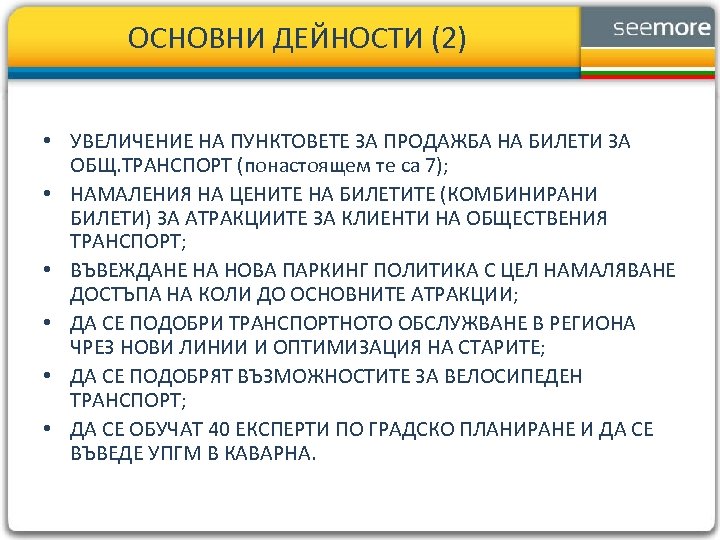 ОСНОВНИ ДЕЙНОСТИ (2)

seemore

• УВЕЛИЧЕНИЕ НА ПУНКТОВЕТЕ ЗА ПРОДАЖБА НА БИЛЕТИ ЗА ОБЩ.ТРАНСПОРТ (понастоящем те са 7);
• НАМАЛЕНИЯ НА ЦЕНИТЕ НА БИЛЕТИТЕ (КОМБИНИРАНИ БИЛЕТИ) ЗА АТРАКЦИИТЕ ЗА КЛИЕНТИ НА ОБЩЕСТВЕНИЯ ТРАНСПОРТ;
• ВЪВЕЖДАНЕ НА НОВА ПАРКИНГ ПОЛИТИКА С ЦЕЛ НАМАЛЯВАНЕ ДОСТЪПА НА КОЛИ ДО ОСНОВНИТЕ АТРАКЦИИ;
• ДА СЕ ПОДОБРИ ТРАНСПОРТНОТО ОБСЛУЖВАНЕ В РЕГИОНА ЧРЕЗ НОВИ ЛИНИИ И ОПТИМИЗАЦИЯ НА СТАРИТЕ;
• ДА СЕ ПОДОБРЯТ ВЪЗМОЖНОСТИТЕ ЗА ВЕЛОСИПЕДЕН ТРАНСПОРТ;
• ДА СЕ ОБУЧАТ 40 ЕКСПЕРТИ ПО ГРАДСКО ПЛАНИРАНЕ И ДА СЕ ВЪВЕДЕ УПГМ В КАВАРНА.